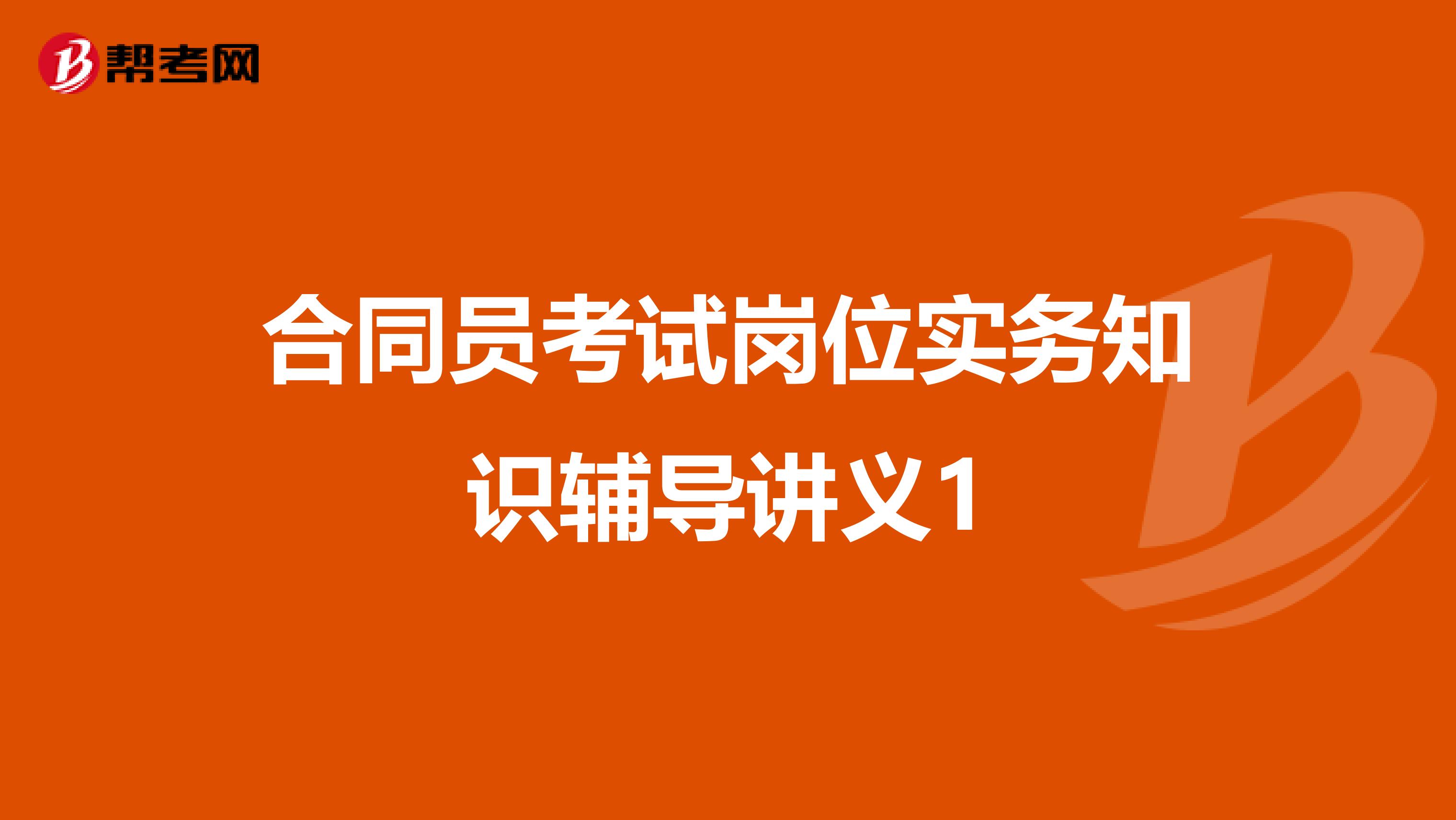 帮考网

合同员考试岗位实务知识辅导讲义1